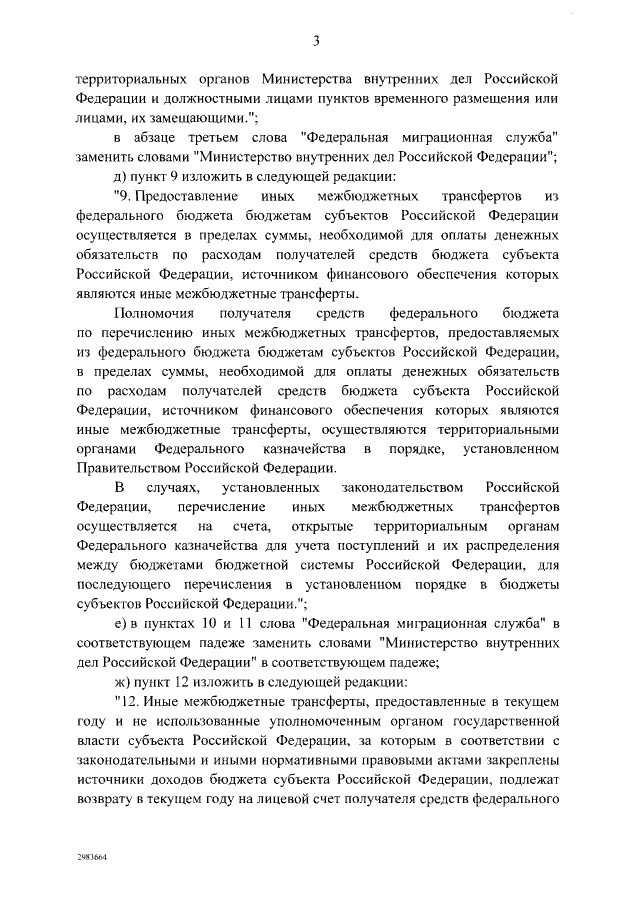 3

территориальных органов Министерства внутренних дел Российской Федерации и должностными лицами пунктов временного размещения или лицами, их замещающими.";

в абзаце третьем слова "Федеральная миграционная служба" заменить словами "Министерство внутренних дел Российской Федерации";

д) пункт 9 изложить в следующей редакции:

"9. Предоставление иных межбюджетных трансфертов из федерального бюджета бюджетам субъектов Российской Федерации осуществляется в пределах суммы, необходимой для оплаты денежных обязательств по расходам получателей средств бюджета субъекта Российской Федерации, источником финансового обеспечения которых являются иные межбюджетные трансферты.

Полномочия получателя средств федерального бюджета по перечислению иных межбюджетных трансфертов, предоставляемых из федерального бюджета бюджетам субъектов Российской Федерации, в пределах суммы, необходимой для оплаты денежных обязательств по расходам получателей средств бюджета субъекта Российской Федерации, источником финансового обеспечения которых являются иные межбюджетные трансферты, осуществляются территориальными органами Федерального казначейства в порядке, установленном Правительством Российской Федерации.

В случаях, установленных законодательством Российской Федерации, перечисление иных межбюджетных трансфертов осуществляется на счета, открытые территориальным органам Федерального казначейства для учета поступлений и их распределения между бюджетами бюджетной системы Российской Федерации, для последующего перечисления в установленном порядке в бюджеты субъектов Российской Федерации.";

е) в пунктах 10 и 11 слова "Федеральная миграционная служба" в соответствующем падеже заменить словами "Министерство внутренних дел Российской Федерации" в соответствующем падеже;

ж) пункт 12 изложить в следующей редакции:

"12. Иные межбюджетные трансферты, предоставленные в текущем году и не использованные уполномоченным органом государственной власти субъекта Российской Федерации, за которым в соответствии с законодательными и иными нормативными правовыми актами закреплены источники доходов бюджета субъекта Российской Федерации, подлежат возврату в текущем году на лицевой счет получателя средств федерального

2983664